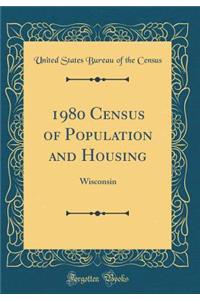 United States Bureau of the Census

1980 Census of Population and Housing

Wisconsin

Forgotten Books